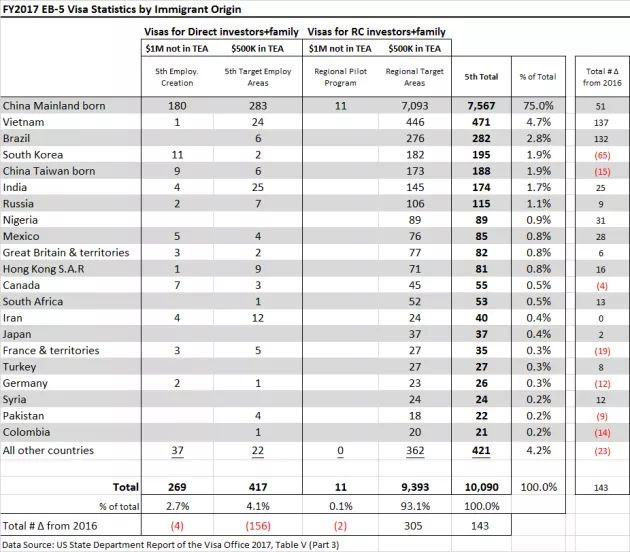 FY2017 EB-5 Visa Statistics by Immigrant Origin

| | Visas for Direct investors+family | | Visas for RC investors+family | | | | |
|---|---|---|---|---|---|---|---|
| | $1M not in TEA | $500K in TEA | $1M not in TEA | $500K in TEA | | | |
| | 5th Employ. Creation | 5th Target Employ Areas | Regional Pilot Program | Regional Target Areas | 5th Total | % of Total | Total # Δ from 2016 |
| China Mainland born | 180 | 283 | 11 | 7,093 | 7,567 | 75.0% | 51 |
| Vietnam | 1 | 24 | | 446 | 471 | 4.7% | 137 |
| Brazil | | 6 | | 276 | 282 | 2.8% | 132 |
| South Korea | 11 | 2 | | 182 | 195 | 1.9% | (65) |
| China Taiwan born | 9 | 6 | | 173 | 188 | 1.9% | (15) |
| India | 4 | 25 | | 145 | 174 | 1.7% | 25 |
| Russia | 2 | 7 | | 106 | 115 | 1.1% | 9 |
| Nigeria | | | | 89 | 89 | 0.9% | 31 |
| Mexico | 5 | 4 | | 76 | 85 | 0.8% | 28 |
| Great Britain & territories | 3 | 2 | | 77 | 82 | 0.8% | 6 |
| Hong Kong S.A.R | 1 | 9 | | 71 | 81 | 0.8% | 16 |
| Canada | 7 | 3 | | 45 | 55 | 0.5% | (4) |
| South Africa | | 1 | | 52 | 53 | 0.5% | 13 |
| Iran | 4 | 12 | | 24 | 40 | 0.4% | 0 |
| Japan | | | | 37 | 37 | 0.4% | 2 |
| France & territories | 3 | 5 | | 27 | 35 | 0.3% | (19) |
| Turkey | | | | 27 | 27 | 0.3% | 8 |
| Germany | 2 | 1 | | 23 | 26 | 0.3% | (12) |
| Syria | | | | 24 | 24 | 0.2% | 12 |
| Pakistan | | 4 | | 18 | 22 | 0.2% | (9) |
| Colombia | | 1 | | 20 | 21 | 0.2% | (14) |
| All other countries | 37 | 22 | 0 | 362 | 421 | 4.2% | (23) |
| Total | 269 | 417 | 11 | 9,393 | 10,090 | 100.0% | 143 |
| % of total | 2.7% | 4.1% | 0.1% | 93.1% | 100.0% | | |
| Total # Δ from 2016 | (4) | (156) | (2) | 305 | 143 | | |

Data Source: US State Department Report of the Visa Office 2017, Table V (Part 3)